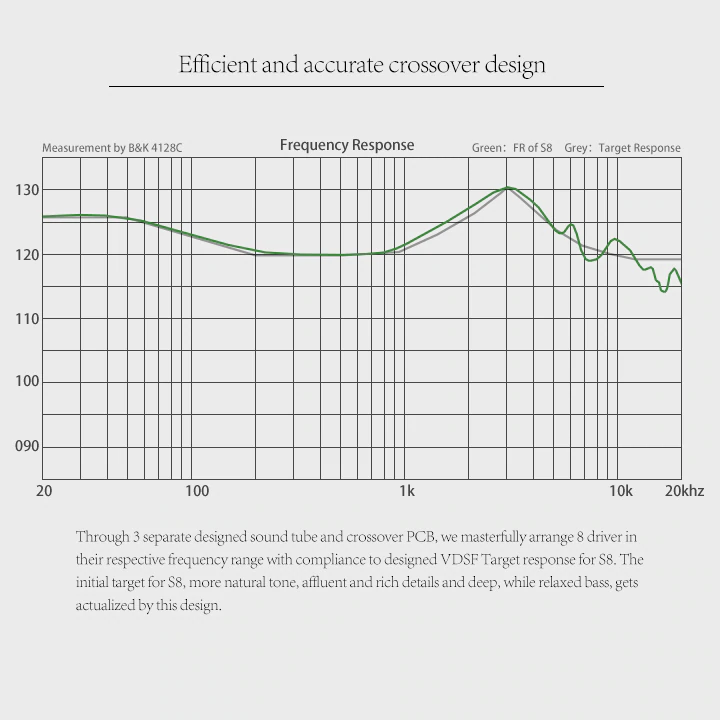 Efficient and accurate crossover design

Measurement by B&K 4128C

Frequency Response

Green: FR of S8 Grey: Target Response

130
120
110
100
090

20
100
1k
10k
20khz

Through 3 separate designed sound tube and crossover PCB, we masterfully arrange 8 driver in their respective frequency range with compliance to designed VDSF Target response for S8. The initial target for S8, more natural tone, affluent and rich details and deep, while relaxed bass, gets actualized by this design.